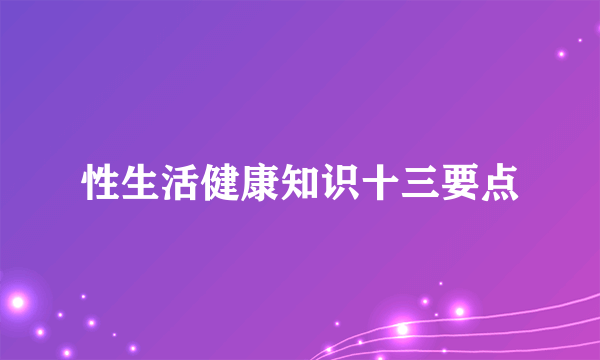 性生活健康知识十三要点